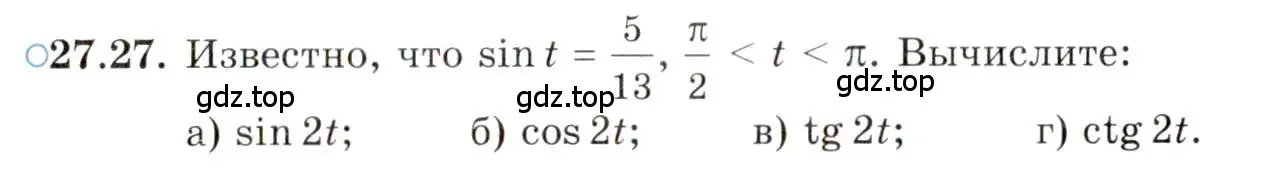 ○27.27. Известно, что $\sin t = \frac{5}{13}$, $\frac{\pi}{2} < t < \pi$. Вычислите:

gdz.top gdz.top gdz.top

а) $\sin 2t$; б) $\cos 2t$; в) $\operatorname{tg} 2t$; г) $\operatorname{ctg} 2t$.